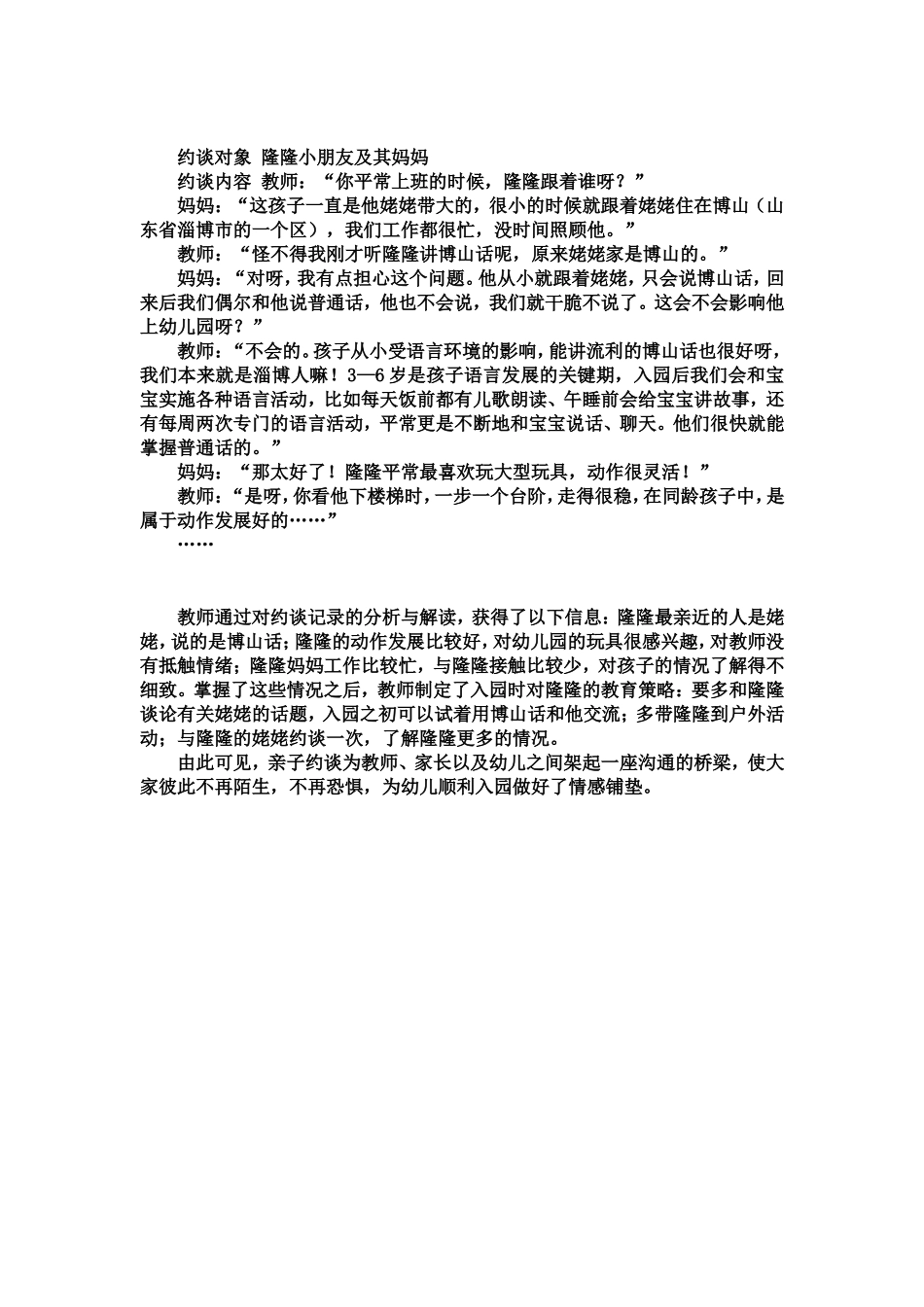 约谈对象 隆隆小朋友及其妈妈

约谈内容 教师：“你平常上班的时候，隆隆跟着谁呀？”

妈妈：“这孩子一直是他姥姥带大的，很小的时候就跟着姥姥住在博山（山东省淄博市的一个区），我们工作都很忙，没时间照顾他。”

教师：“怪不得我刚才听隆隆讲博山话呢，原来姥姥家是博山的。”

妈妈：“对呀，我有点担心这个问题。他从小就跟着姥姥，只会说博山话，回来后我们偶尔和他说普通话，他也不会说，我们就干脆不说了。这会不会影响他上幼儿园呀？”

教师：“不会的。孩子从小受语言环境的影响，能讲流利的博山话也很好呀，我们本来就是淄博人嘛！3—6岁是孩子语言发展的关键期，入园后我们会和宝宝实施各种语言活动，比如每天饭前都有儿歌朗读、午睡前会给宝宝讲故事，还有每周两次专门的语言活动，平常更是不断地和宝宝说话、聊天。他们很快就能掌握普通话的。”

妈妈：“那太好了！隆隆平常最喜欢玩大型玩具，动作很灵活！”

教师：“是呀，你看他下楼梯时，一步一个台阶，走得很稳，在同龄孩子中，是属于动作发展好的……”

……

教师通过对约谈记录的分析与解读，获得了以下信息：隆隆最亲近的人是姥姥，说的是博山话；隆隆的动作发展比较好，对幼儿园的玩具很感兴趣，对教师没有抵触情绪；隆隆妈妈工作比较忙，与隆隆接触比较少，对孩子的情况了解得不细致。掌握了这些情况之后，教师制定了入园时对隆隆的教育策略：要多和隆隆谈论有关姥姥的话题，入园之初可以试着用博山话和他交流；多带隆隆到户外活动；与隆隆的姥姥约谈一次，了解隆隆更多的情况。

由此可见，亲子约谈为教师、家长以及幼儿之间架起一座沟通的桥梁，使大家彼此不再陌生，不再恐惧，为幼儿顺利入园做好了情感铺垫。